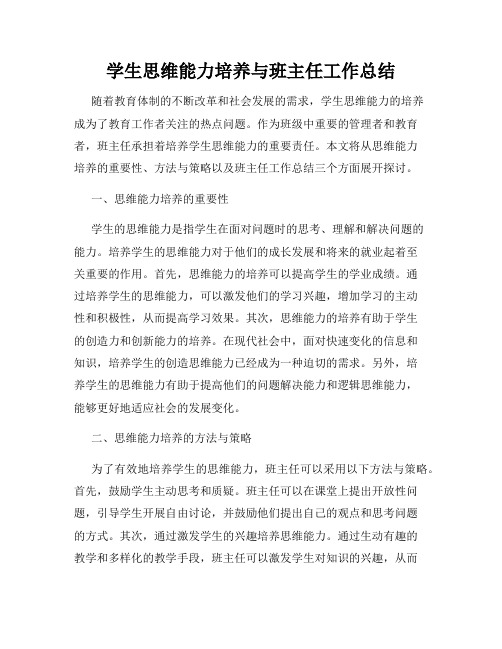 学生思维能力培养与班主任工作总结

随着教育体制的不断改革和社会发展的需求，学生思维能力的培养成为了教育工作者关注的热点问题。作为班级中重要的管理者和教育者，班主任承担着培养学生思维能力的重要责任。本文将从思维能力培养的重要性、方法与策略以及班主任工作总结三个方面展开探讨。

一、思维能力培养的重要性

学生的思维能力是指学生在面对问题时的思考、理解和解决问题的能力。培养学生的思维能力对于他们的成长发展和将来的就业起着至关重要的作用。首先，思维能力的培养可以提高学生的学业成绩。通过培养学生的思维能力，可以激发他们的学习兴趣，增加学习的主动性和积极性，从而提高学习效果。其次，思维能力的培养有助于学生的创造力和创新能力的培养。在现代社会中，面对快速变化的信息和知识，培养学生的创造思维能力已经成为一种迫切的需求。另外，培养学生的思维能力有助于提高他们的问题解决能力和逻辑思维能力，能够更好地适应社会的发展变化。

二、思维能力培养的方法与策略

为了有效地培养学生的思维能力，班主任可以采用以下方法与策略。首先，鼓励学生主动思考和质疑。班主任可以在课堂上提出开放性问题，引导学生开展自由讨论，并鼓励他们提出自己的观点和思考问题的方式。其次，通过激发学生的兴趣培养思维能力。通过生动有趣的教学和多样化的教学手段，班主任可以激发学生对知识的兴趣，从而